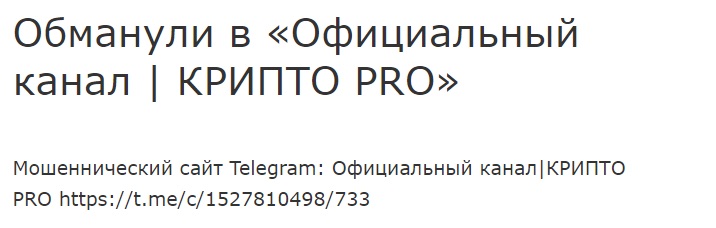 Обманули в «Официальный канал | КРИПТО PRO»

Мошеннический сайт Telegram: Официальный канал|КРИПТО PRO https://t.me/c/1527810498/733